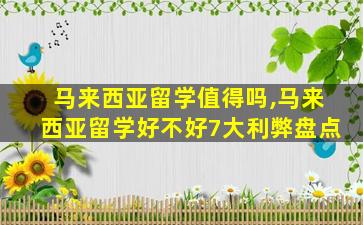 马来西亚留学值得吗,马来西亚留学好不好7大利弊盘点